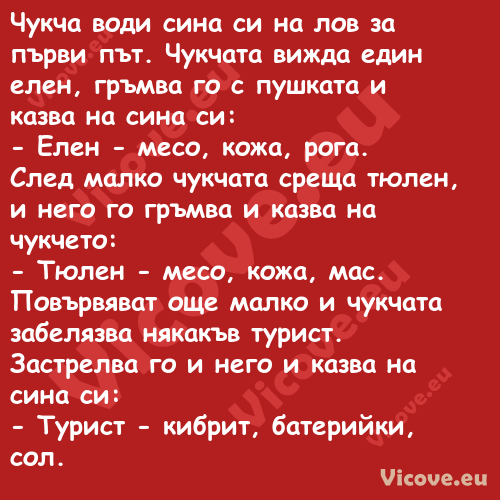 Чукча води сина си на лов за първи път. Чукчата вижда един елен, гръмва го с пушката и казва на сина си:
- Елен - месо, кожа, рога.
След малко чукчата среща тюлен, и него го гръмва и казва на чукчето:
- Тюлен - месо, кожа, мас.
Повървяват още малко и чукчата забелязва някакъв турист. Застрелва го и него и казва на сина си:
- Турист - кибрит, батерийки, сол.

Vicove.eu